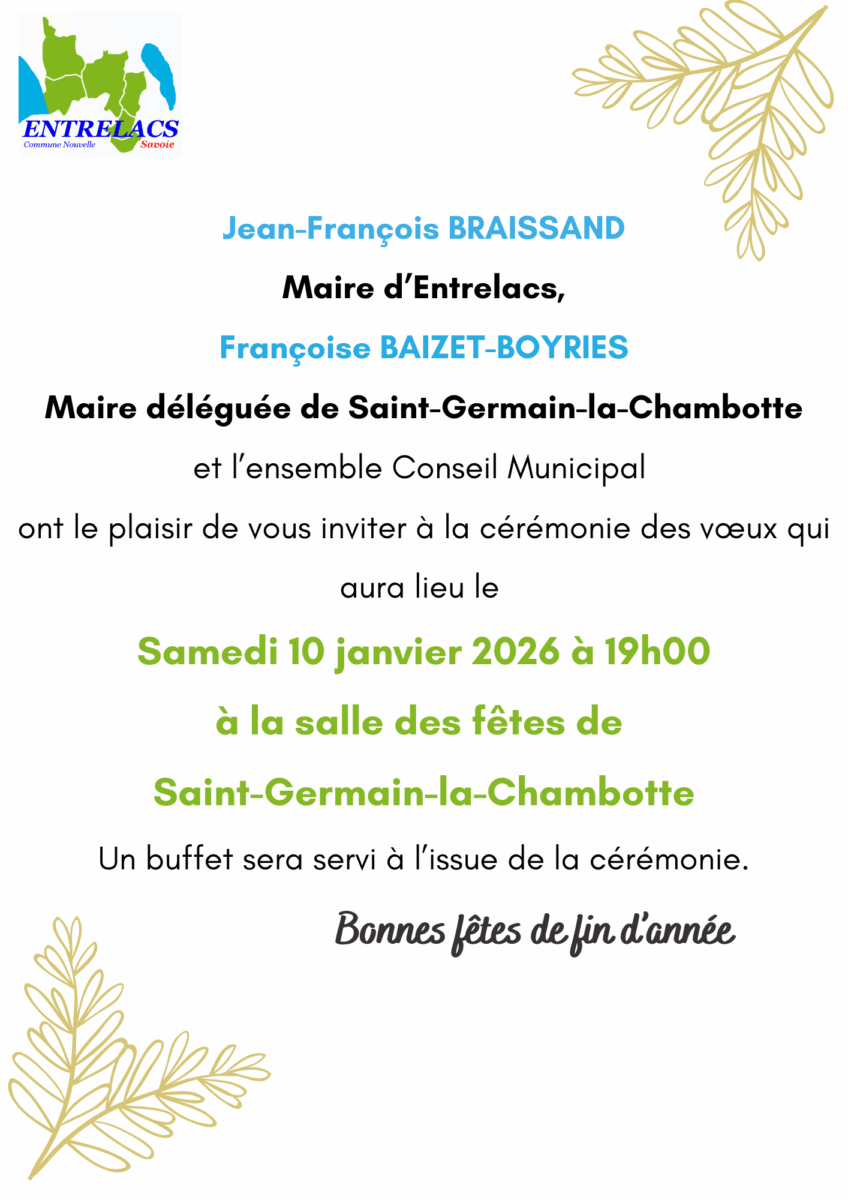 ENTRELACS
Commune Nouvelle Savoie

Jean-François BRAISSAND

Maire d'Entrelacs,

Françoise BAIZET-BOYRIES

Maire déléguée de Saint-Germain-la-Chambotte

et l'ensemble Conseil Municipal

ont le plaisir de vous inviter à la cérémonie des vœux qui aura lieu le

Samedi 10 janvier 2026 à 19h00

à la salle des fêtes de

Saint-Germain-la-Chambotte

Un buffet sera servi à l'issue de la cérémonie.

Bonnes fêtes de fin d'année